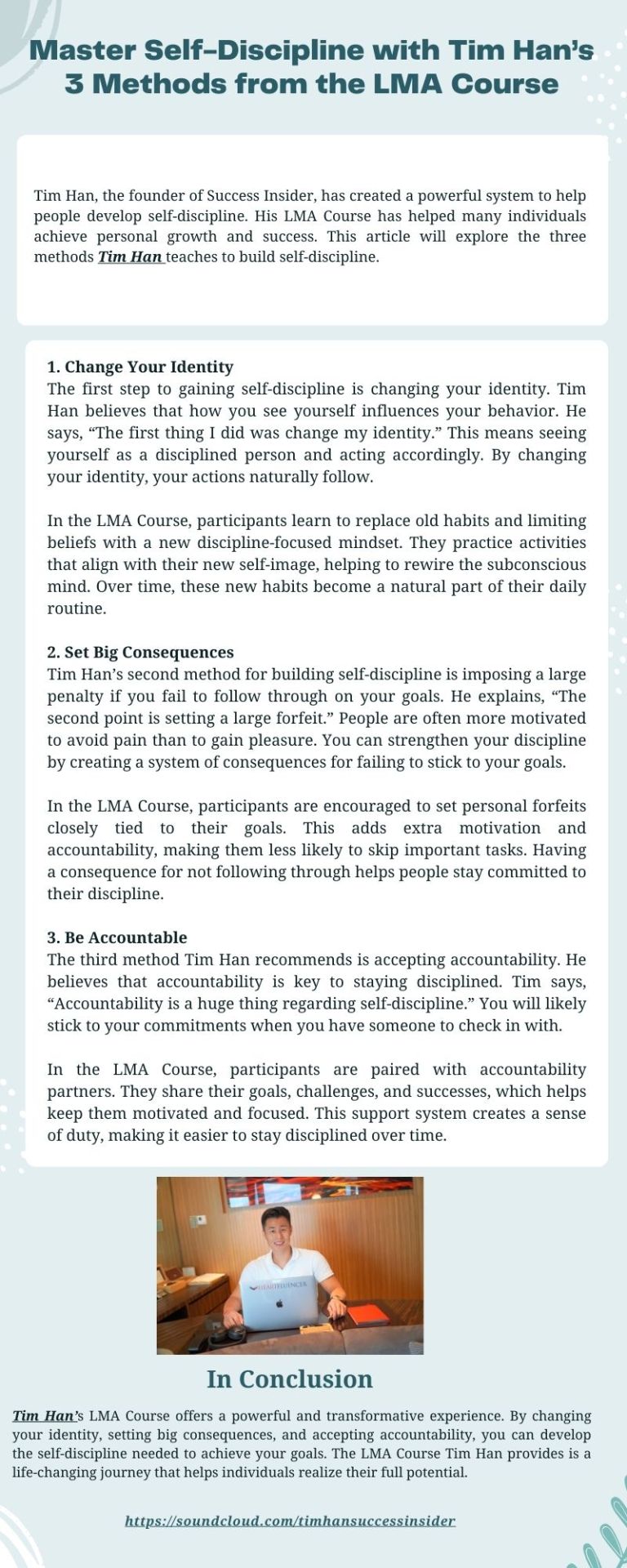 Master Self-Discipline with Tim Han's 3 Methods from the LMA Course

Tim Han, the founder of Success Insider, has created a powerful system to help people develop self-discipline. His LMA Course has helped many individuals achieve personal growth and success. This article will explore the three methods Tim Han teaches to build self-discipline.

1. Change Your Identity
The first step to gaining self-discipline is changing your identity. Tim Han believes that how you see yourself influences your behavior. He says, "The first thing I did was change my identity." This means seeing yourself as a disciplined person and acting accordingly. By changing your identity, your actions naturally follow.

In the LMA Course, participants learn to replace old habits and limiting beliefs with a new discipline-focused mindset. They practice activities that align with their new self-image, helping to rewire the subconscious mind. Over time, these new habits become a natural part of their daily routine.

2. Set Big Consequences
Tim Han's second method for building self-discipline is imposing a large penalty if you fail to follow through on your goals. He explains, "The second point is setting a large forfeit." People are often more motivated to avoid pain than to gain pleasure. You can strengthen your discipline by creating a system of consequences for failing to stick to your goals.

In the LMA Course, participants are encouraged to set personal forfeits closely tied to their goals. This adds extra motivation and accountability, making them less likely to skip important tasks. Having a consequence for not following through helps people stay committed to their discipline.

3. Be Accountable
The third method Tim Han recommends is accepting accountability. He believes that accountability is key to staying disciplined. Tim says, "Accountability is a huge thing regarding self-discipline." You will likely stick to your commitments when you have someone to check in with.

In the LMA Course, participants are paired with accountability partners. They share their goals, challenges, and successes, which helps keep them motivated and focused. This support system creates a sense of duty, making it easier to stay disciplined over time.

HEARTFLUENCER

In Conclusion

Tim Han's LMA Course offers a powerful and transformative experience. By changing your identity, setting big consequences, and accepting accountability, you can develop the self-discipline needed to achieve your goals. The LMA Course Tim Han provides is a life-changing journey that helps individuals realize their full potential.

https://soundcloud.com/timhansuccessinsider